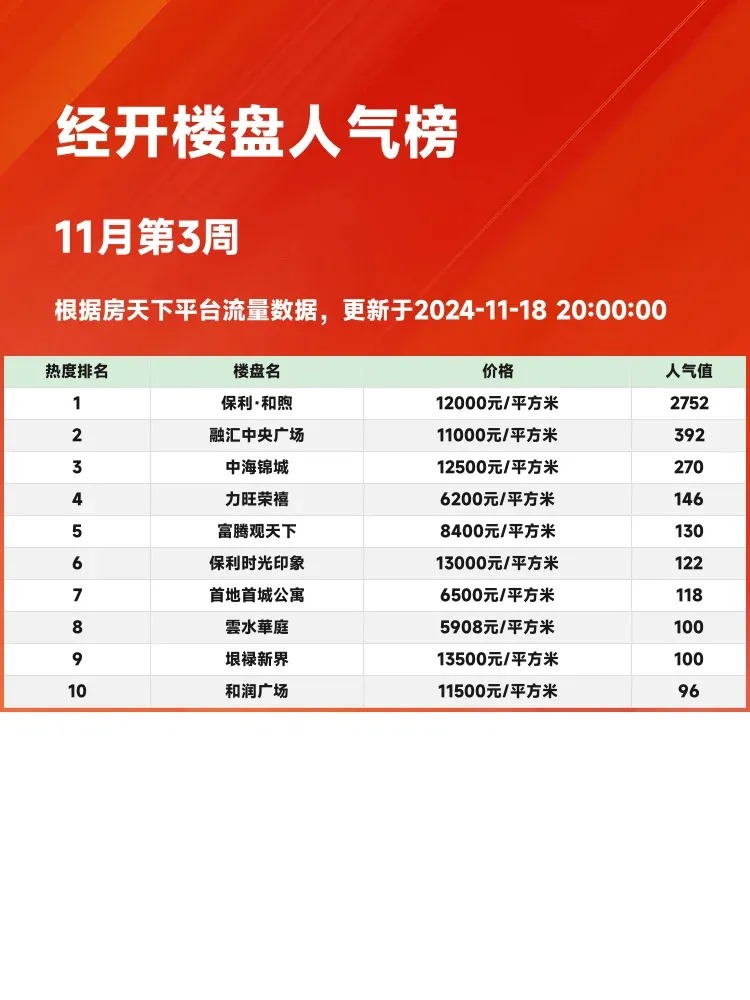 经开楼盘人气榜

11月第3周

根据房天下平台流量数据，更新于2024-11-18 20:00:00

| 热度排名 | 楼盘名 | 价格 | 人气值 |
|---|---|---|---|
| 1 | 保利·和煦 | 12000元/平方米 | 2752 |
| 2 | 融汇中央广场 | 11000元/平方米 | 392 |
| 3 | 中海锦城 | 12500元/平方米 | 270 |
| 4 | 力旺荣禧 | 6200元/平方米 | 146 |
| 5 | 富腾观天下 | 8400元/平方米 | 130 |
| 6 | 保利时光印象 | 13000元/平方米 | 122 |
| 7 | 首地首城公寓 | 6500元/平方米 | 118 |
| 8 | 雲水華庭 | 5908元/平方米 | 100 |
| 9 | 垠禄新界 | 13500元/平方米 | 100 |
| 10 | 和润广场 | 11500元/平方米 | 96 |